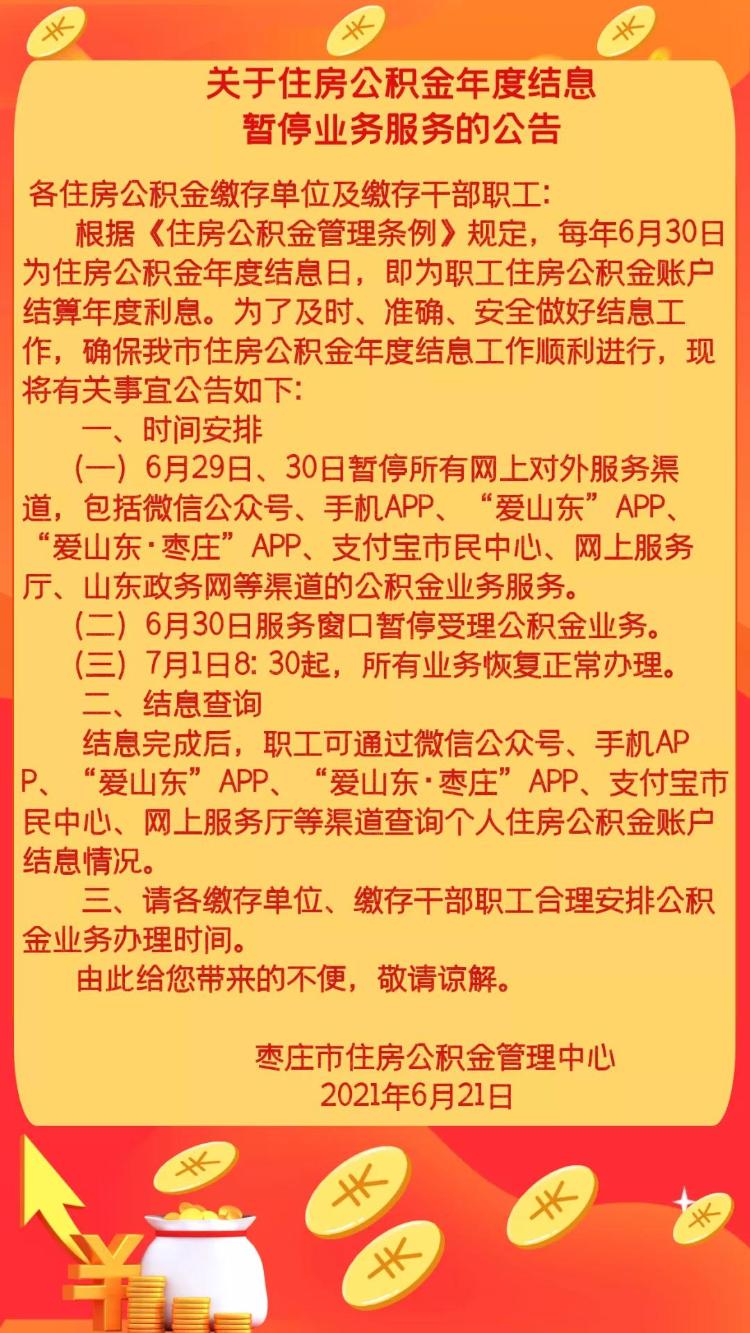 关于住房公积金年度结息
暂停业务服务的公告

各住房公积金缴存单位及缴存干部职工：

根据《住房公积金管理条例》规定，每年6月30日为住房公积金年度结息日，即为职工住房公积金账户结算年度利息。为了及时、准确、安全做好结息工作，确保我市住房公积金年度结息工作顺利进行，现将有关事宜公告如下：

一、时间安排

（一）6月29日、30日暂停所有网上对外服务渠道，包括微信公众号、手机APP、“爱山东”APP、“爱山东·枣庄”APP、支付宝市民中心、网上服务厅、山东政务网等渠道的公积金业务服务。

（二）6月30日服务窗口暂停受理公积金业务。

（三）7月1日8：30起，所有业务恢复正常办理。

二、结息查询

结息完成后，职工可通过微信公众号、手机APP、“爱山东”APP、“爱山东·枣庄”APP、支付宝市民中心、网上服务厅等渠道查询个人住房公积金账户结息情况。

三、请各缴存单位、缴存干部职工合理安排公积金业务办理时间。

由此给您带来的不便，敬请谅解。

枣庄市住房公积金管理中心
2021年6月21日